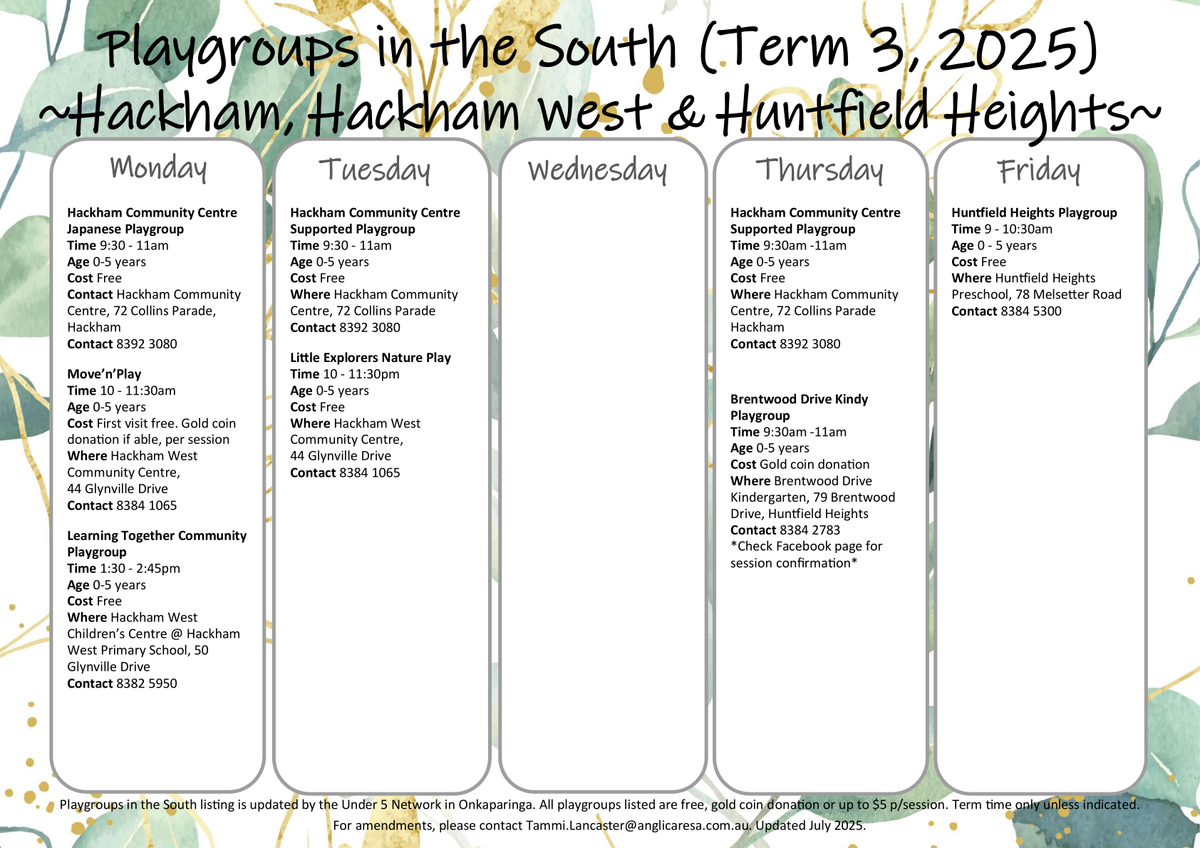 Playgroups in the South (Term 3, 2025)
~Hackham, Hackham West & Huntfield Heights~

Monday

Hackham Community Centre Japanese Playgroup
Time 9:30 - 11am
Age 0-5 years
Cost Free
Contact Hackham Community Centre, 72 Collins Parade, Hackham
Contact 8392 3080

Move'n'Play
Time 10 - 11:30am
Age 0-5 years
Cost First visit free. Gold coin donation if able, per session
Where Hackham West Community Centre, 44 Glynville Drive
Contact 8384 1065

Learning Together Community Playgroup
Time 1:30 - 2:45pm
Age 0-5 years
Cost Free
Where Hackham West Children's Centre @ Hackham West Primary School, 50 Glynville Drive
Contact 8382 5950

Tuesday

Hackham Community Centre Supported Playgroup
Time 9:30 - 11am
Age 0-5 years
Cost Free
Where Hackham Community Centre, 72 Collins Parade
Contact 8392 3080

Little Explorers Nature Play
Time 10 - 11:30pm
Age 0-5 years
Cost Free
Where Hackham West Community Centre, 44 Glynville Drive
Contact 8384 1065

Wednesday

Thursday

Hackham Community Centre Supported Playgroup
Time 9:30am -11am
Age 0-5 years
Cost Free
Where Hackham Community Centre, 72 Collins Parade Hackham
Contact 8392 3080

Brentwood Drive Kindy Playgroup
Time 9:30am -11am
Age 0-5 years
Cost Gold coin donation
Where Brentwood Drive Kindergarten, 79 Brentwood Drive, Huntfield Heights
Contact 8384 2783
*Check Facebook page for session confirmation*

Friday

Huntfield Heights Playgroup
Time 9 - 10:30am
Age 0 - 5 years
Cost Free
Where Huntfield Heights Preschool, 78 Melsetter Road
Contact 8384 5300

Playgroups in the South listing is updated by the Under 5 Network in Onkaparinga. All playgroups listed are free, gold coin donation or up to $5 p/session. Term time only unless indicated.
For amendments, please contact Tammi.Lancaster@anglicaresa.com.au. Updated July 2025.